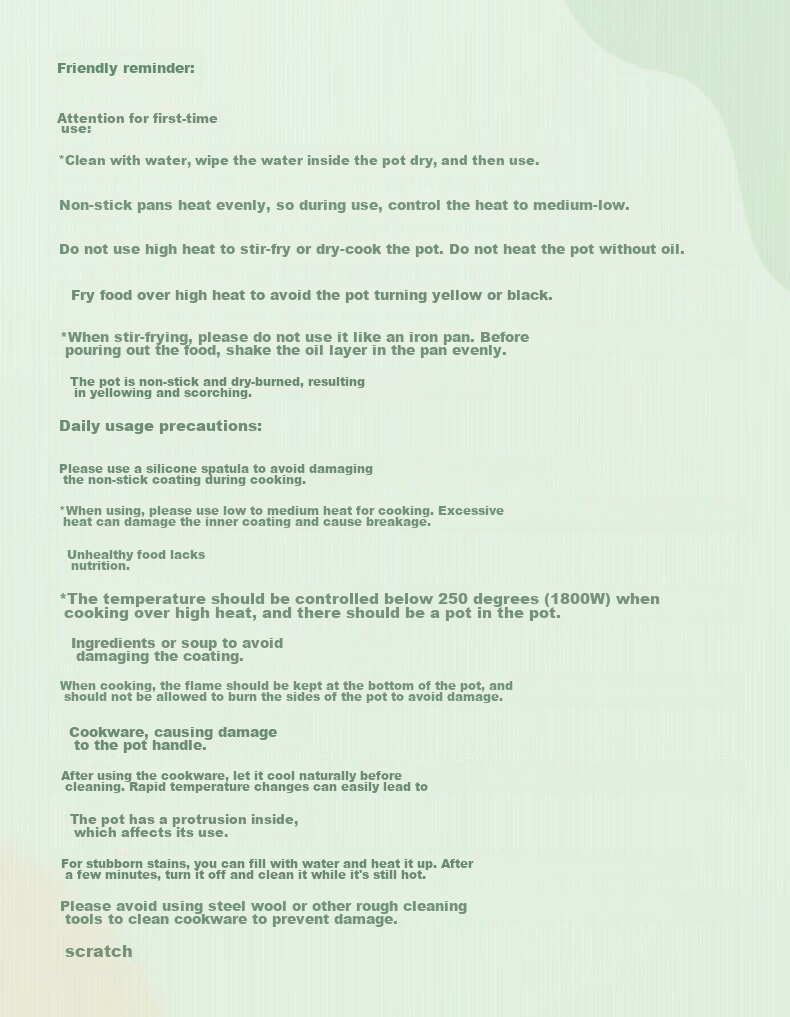 Friendly reminder:

Attention for first-time use:

*Clean with water, wipe the water inside the pot dry, and then use.

Non-stick pans heat evenly, so during use, control the heat to medium-low.

Do not use high heat to stir-fry or dry-cook the pot. Do not heat the pot without oil.

Fry food over high heat to avoid the pot turning yellow or black.

*When stir-frying, please do not use it like an iron pan. Before pouring out the food, shake the oil layer in the pan evenly.

The pot is non-stick and dry-burned, resulting in yellowing and scorching.

Daily usage precautions:

Please use a silicone spatula to avoid damaging the non-stick coating during cooking.

*When using, please use low to medium heat for cooking. Excessive heat can damage the inner coating and cause breakage.

Unhealthy food lacks nutrition.

*The temperature should be controlled below 250 degrees (1800W) when cooking over high heat, and there should be a pot in the pot.

Ingredients or soup to avoid damaging the coating.

When cooking, the flame should be kept at the bottom of the pot, and should not be allowed to burn the sides of the pot to avoid damage.

Cookware, causing damage to the pot handle.

After using the cookware, let it cool naturally before cleaning. Rapid temperature changes can easily lead to

The pot has a protrusion inside, which affects its use.

For stubborn stains, you can fill with water and heat it up. After a few minutes, turn it off and clean it while it's still hot.

Please avoid using steel wool or other rough cleaning tools to clean cookware to prevent damage.

scratch